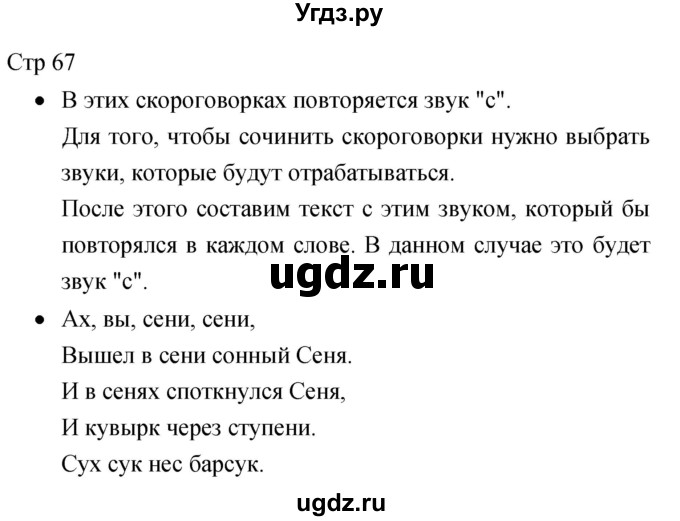 Угдз.ру

Стр 67

• В этих скороговорках повторяется звук "с".
Для того, чтобы сочинить скороговорки нужно выбрать звуки, которые будут отрабатываться.
После этого составим текст с этим звуком, который бы повторялся в каждом слове. В данном случае это будет звук "с".

ugdz.ru

• Ах, вы, сени, сени,
Вышел в сени сонный Сеня.
И в сенях споткнулся Сеня,
И кувырк через ступени.
Сух сук нес барсук.

ugdz.ru